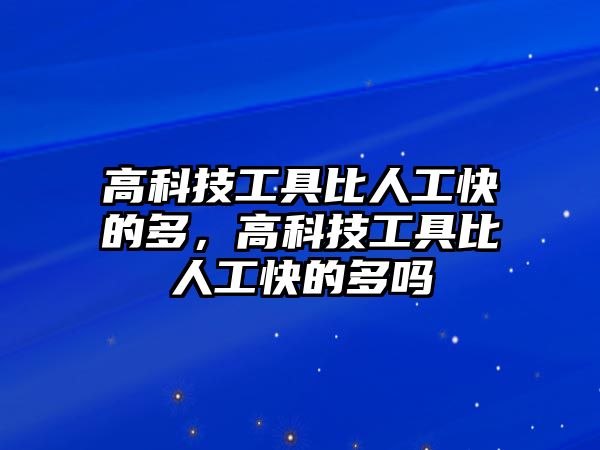 高科技工具比人工快的多，高科技工具比人工快的多吗